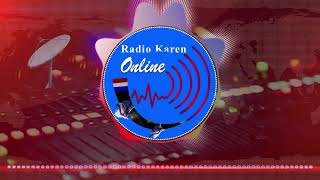 Radio Karen
Online